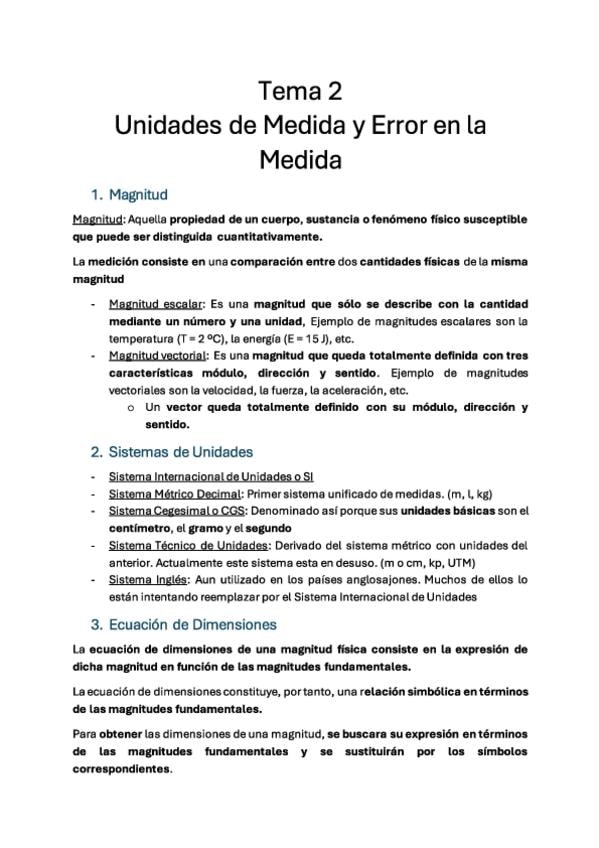 Tema 2
Unidades de Medida y Error en la Medida

1. Magnitud

Magnitud: Aquella propiedad de un cuerpo, sustancia o fenómeno físico susceptible que puede ser distinguida cuantitativamente.

La medición consiste en una comparación entre dos cantidades físicas de la misma magnitud

- Magnitud escalar: Es una magnitud que sólo se describe con la cantidad mediante un número y una unidad, Ejemplo de magnitudes escalares son la temperatura (T = 2 ºC), la energía (E = 15 J), etc.
- Magnitud vectorial: Es una magnitud que queda totalmente definida con tres características módulo, dirección y sentido. Ejemplo de magnitudes vectoriales son la velocidad, la fuerza, la aceleración, etc.
    o Un vector queda totalmente definido con su módulo, dirección y sentido.

2. Sistemas de Unidades

- Sistema Internacional de Unidades o SI
- Sistema Métrico Decimal: Primer sistema unificado de medidas. (m, l, kg)
- Sistema Cegesimal o CGS: Denominado así porque sus unidades básicas son el centímetro, el gramo y el segundo
- Sistema Técnico de Unidades: Derivado del sistema métrico con unidades del anterior. Actualmente este sistema esta en desuso. (m o cm, kp, UTM)
- Sistema Inglés: Aun utilizado en los países anglosajones. Muchos de ellos lo están intentando reemplazar por el Sistema Internacional de Unidades

3. Ecuación de Dimensiones

La ecuación de dimensiones de una magnitud física consiste en la expresión de dicha magnitud en función de las magnitudes fundamentales.

La ecuación de dimensiones constituye, por tanto, una relación simbólica en términos de las magnitudes fundamentales.

Para obtener las dimensiones de una magnitud, se buscara su expresión en términos de las magnitudes fundamentales y se sustituirán por los símbolos correspondientes.